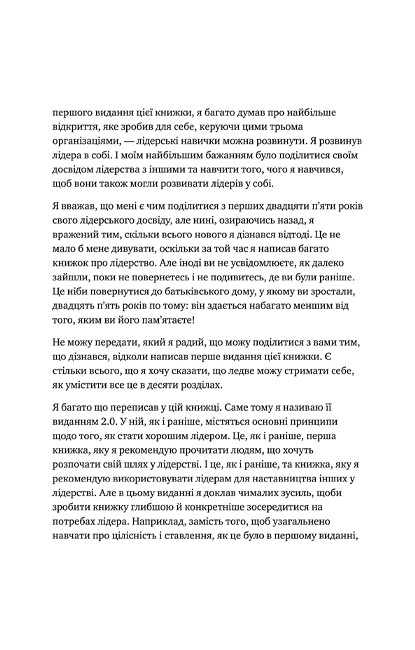 першого видання цієї книжки, я багато думав про найбільше відкриття, яке зробив для себе, керуючи цими трьома організаціями, — лідерські навички можна розвинути. Я розвинув лідера в собі. І моїм найбільшим бажанням було поділитися своїм досвідом лідерства з іншими та навчити того, чого я навчився, щоб вони також могли розвивати лідерів у собі.

Я вважав, що мені є чим поділитися з перших двадцяти п'яти років свого лідерського досвіду, але нині, озираючись назад, я вражений тим, скільки всього нового я дізнався відтоді. Це не мало б мене дивувати, оскільки за той час я написав багато книжок про лідерство. Але іноді ви не усвідомлюєте, як далеко зайшли, поки не повернетесь і не подивитесь, де ви були раніше. Це ніби повернутися до батьківського дому, у якому ви зростали, двадцять п'ять років по тому: він здається набагато меншим від того, яким ви його пам'ятаєте!

Не можу передати, який я радий, що можу поділитися з вами тим, що дізнався, відколи написав перше видання цієї книжки. Є стільки всього, що я хочу сказати, що ледве можу стримати себе, як умістити все це в десяти розділах.

Я багато що переписав у цій книжці. Саме тому я називаю її виданням 2.0. У ній, як і раніше, містяться основні принципи щодо того, як стати хорошим лідером. Це, як і раніше, перша книжка, яку я рекомендую прочитати людям, що хочуть розпочати свій шлях у лідерстві. І це, як і раніше, та книжка, яку я рекомендую використовувати лідерам для наставництва інших у лідерстві. Але в цьому виданні я доклав чималих зусиль, щоби зробити книжку глибшою й конкретніше зосередитися на потребах лідера. Наприклад, замість того, щоб узагальнено навчати про цілісність і ставлення, як це було в першому виданні,